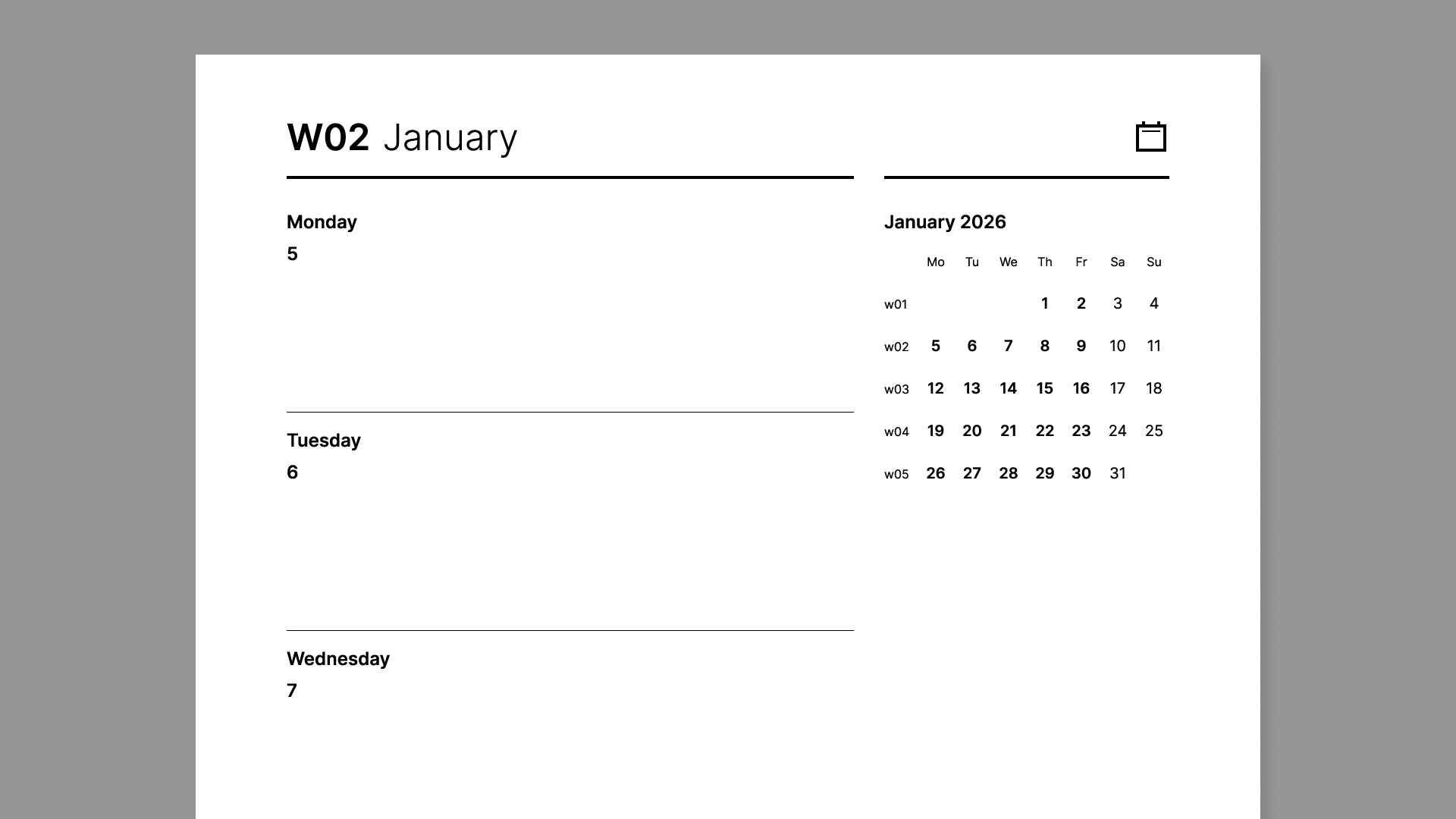 W02 January

Monday
5

Tuesday
6

Wednesday
7

January 2026

|  | Mo | Tu | We | Th | Fr | Sa | Su |
|---|---|---|---|---|---|---|---|
| w01 |  |  |  | 1 | 2 | 3 | 4 |
| w02 | 5 | 6 | 7 | 8 | 9 | 10 | 11 |
| w03 | 12 | 13 | 14 | 15 | 16 | 17 | 18 |
| w04 | 19 | 20 | 21 | 22 | 23 | 24 | 25 |
| w05 | 26 | 27 | 28 | 29 | 30 | 31 |  |